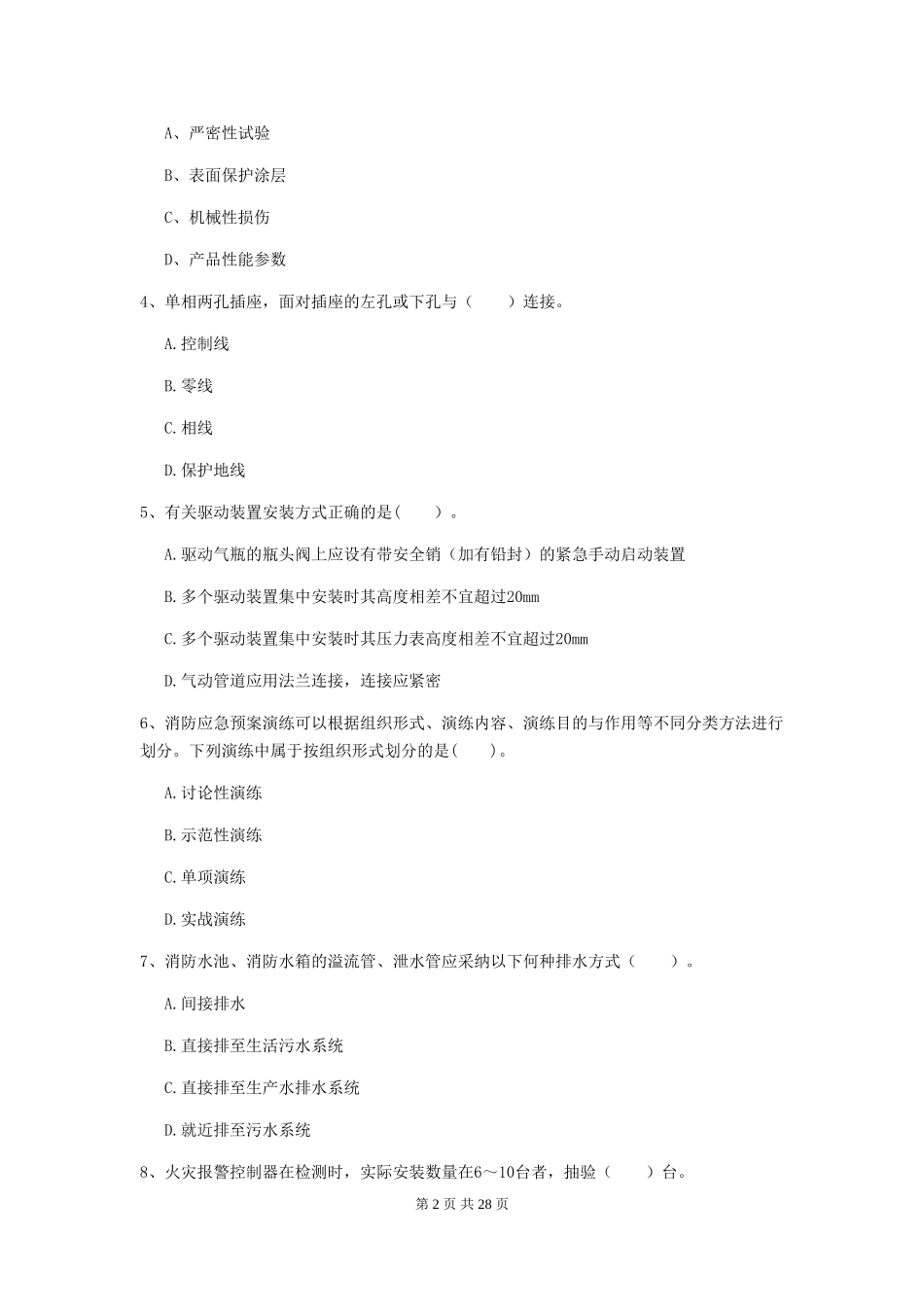 A、严密性试验

B、表面保护涂层

C、机械性损伤

D、产品性能参数

4、单相两孔插座，面对插座的左孔或下孔与（　　）连接。

A.控制线

B.零线

C.相线

D.保护地线

5、有关驱动装置安装方式正确的是(　　)。

A.驱动气瓶的瓶头阀上应设有带安全销（加有铅封）的紧急手动启动装置

B.多个驱动装置集中安装时其高度相差不宜超过20mm

C.多个驱动装置集中安装时其压力表高度相差不宜超过20mm

D.气动管道应用法兰连接，连接应紧密

6、消防应急预案演练可以根据组织形式、演练内容、演练目的与作用等不同分类方法进行划分。下列演练中属于按组织形式划分的是(　　)。

A.讨论性演练

B.示范性演练

C.单项演练

D.实战演练

7、消防水池、消防水箱的溢流管、泄水管应采纳以下何种排水方式（　　）。

A.间接排水

B.直接排至生活污水系统

C.直接排至生产水排水系统

D.就近排至污水系统

8、火灾报警控制器在检测时，实际安装数量在6～10台者，抽验（　　）台。

第 2 页 共 28 页